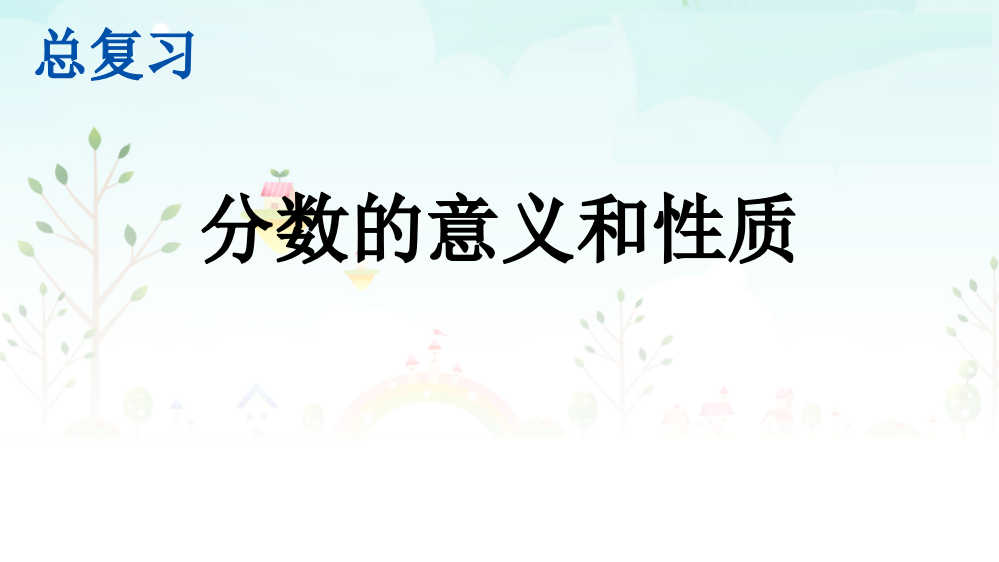 总复习

分数的意义和性质